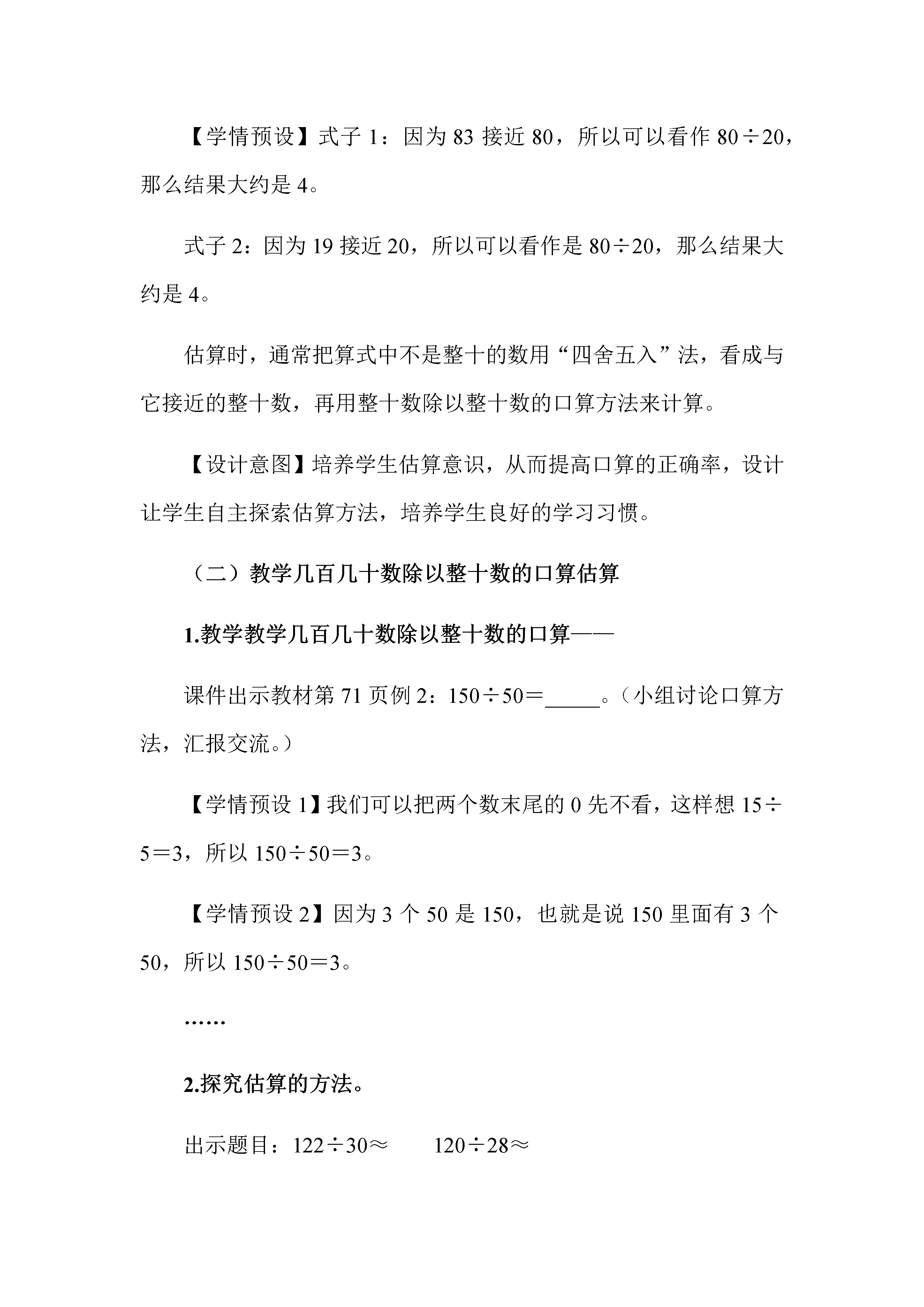 【学情预设】式子 1：因为 83 接近 80，所以可以看作 $80\div20$，那么结果大约是 4。

式子 2：因为 19 接近 20，所以可以看作是 $80\div20$，那么结果大约是 4。

估算时，通常把算式中不是整十的数用“四舍五入”法，看成与它接近的整十数，再用整十数除以整十数的口算方法来计算。

【设计意图】培养学生估算意识，从而提高口算的正确率，设计让学生自主探索估算方法，培养学生良好的学习习惯。

（二）教学几百几十数除以整十数的口算估算

1.教学教学几百几十数除以整十数的口算——

课件出示教材第 71 页例 2：$150\div50=$_____。（小组讨论口算方法，汇报交流。）

【学情预设 1】我们可以把两个数末尾的 0 先不看，这样想 $15\div5=3$，所以 $150\div50=3$。

【学情预设 2】因为 3 个 50 是 150，也就是说 150 里面有 3 个 50，所以 $150\div50=3$。

……

2.探究估算的方法。

出示题目：$122\div30\approx$　　$120\div28\approx$